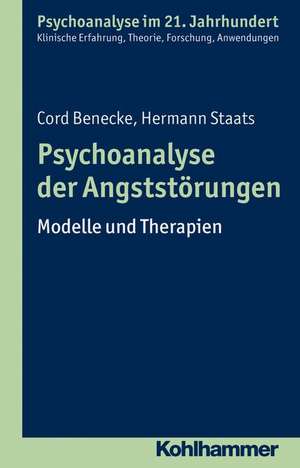 Psychoanalyse im 21. Jahrhundert
Klinische Erfahrung, Theorie, Forschung, Anwendungen

Cord Benecke, Hermann Staats

Psychoanalyse der Angststörungen

Modelle und Therapien

Kohlhammer